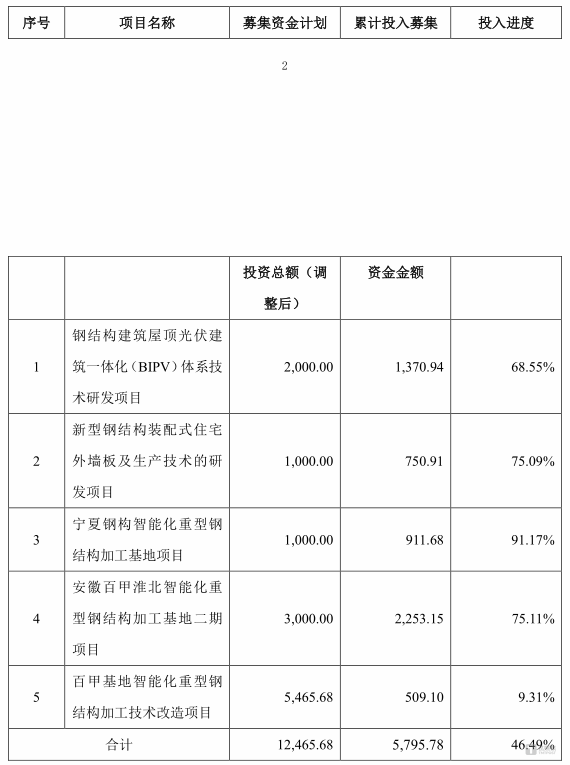 | 序号 | 项目名称 | 募集资金计划 | 累计投入募集 | 投入进度 |
|---|---|---|---|---|

2

|  |  | 投资总额（调整后） | 资金金额 |  |
|---|---|---|---|---|
| 1 | 钢结构建筑屋顶光伏建筑一体化（BIPV）体系技术研发项目 | 2,000.00 | 1,370.94 | 68.55% |
| 2 | 新型钢结构装配式住宅外墙板及生产技术的研发项目 | 1,000.00 | 750.91 | 75.09% |
| 3 | 宁夏钢构智能化重型钢结构加工基地项目 | 1,000.00 | 911.68 | 91.17% |
| 4 | 安徽百甲淮北智能化重型钢结构加工基地二期项目 | 3,000.00 | 2,253.15 | 75.11% |
| 5 | 百甲基地智能化重型钢结构加工技术改造项目 | 5,465.68 | 509.10 | 9.31% |
| 合计 |  | 12,465.68 | 5,795.78 | 46.49% |